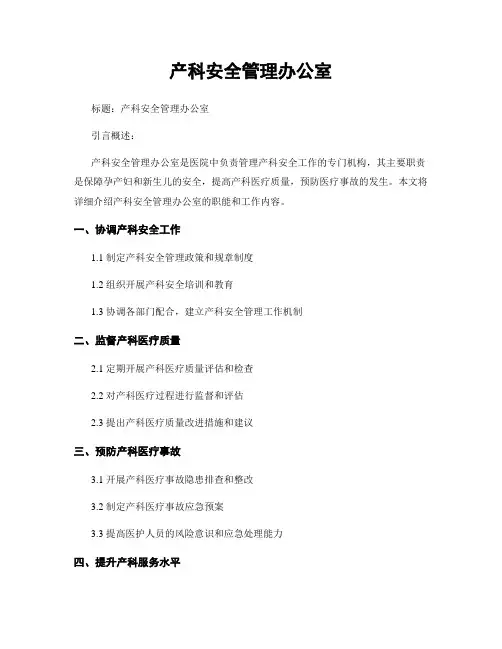 产科安全管理办公室

标题：产科安全管理办公室

引言概述：

产科安全管理办公室是医院中负责管理产科安全工作的专门机构，其主要职责是保障孕产妇和新生儿的安全，提高产科医疗质量，预防医疗事故的发生。本文将详细介绍产科安全管理办公室的职能和工作内容。

一、协调产科安全工作

1.1 制定产科安全管理政策和规章制度

1.2 组织开展产科安全培训和教育

1.3 协调各部门配合，建立产科安全管理工作机制

二、监督产科医疗质量

2.1 定期开展产科医疗质量评估和检查

2.2 对产科医疗过程进行监督和评估

2.3 提出产科医疗质量改进措施和建议

三、预防产科医疗事故

3.1 开展产科医疗事故隐患排查和整改

3.2 制定产科医疗事故应急预案

3.3 提高医护人员的风险意识和应急处理能力

四、提升产科服务水平